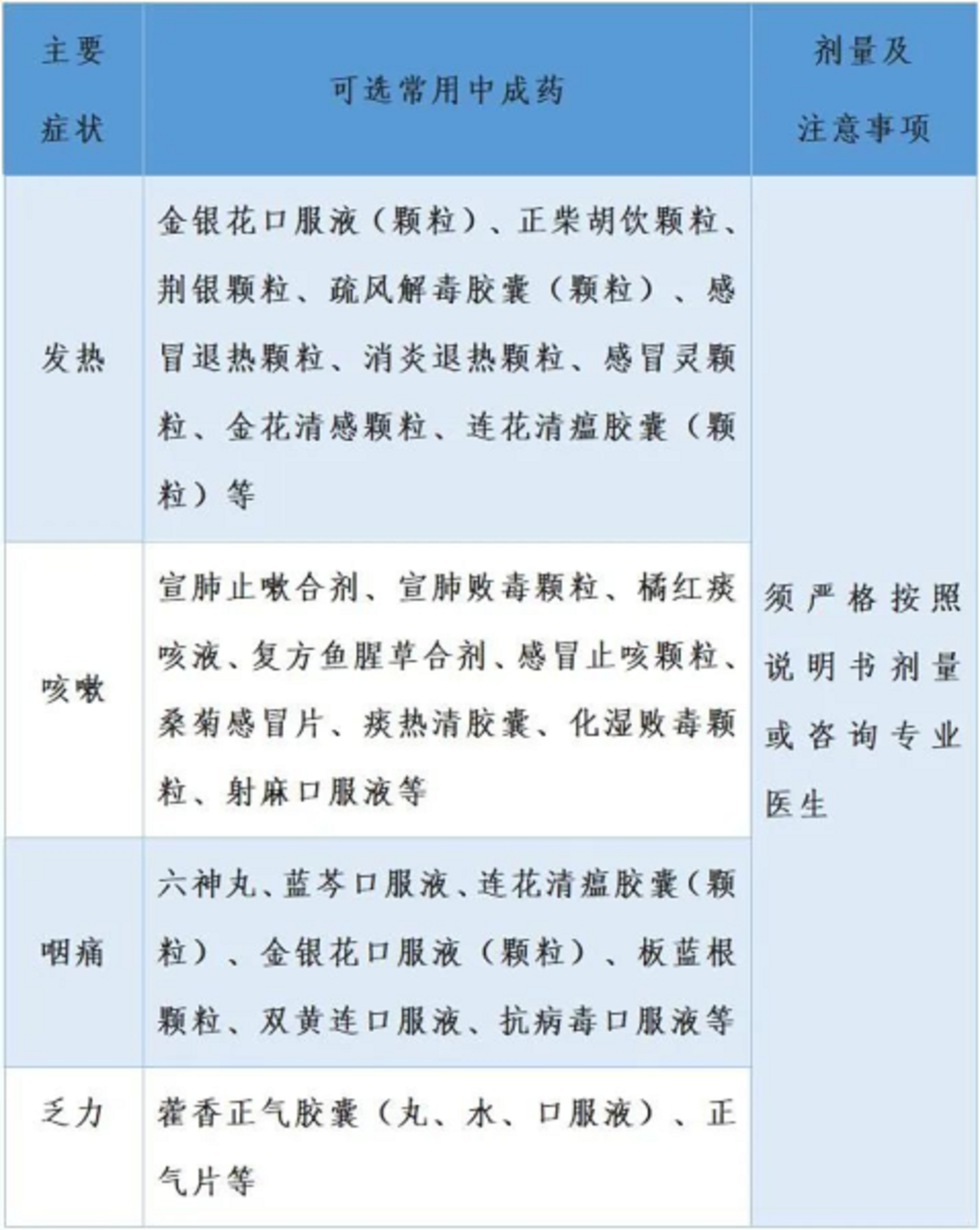 | 主要症状 | 可选常用中成药 | 剂量及注意事项 |
|---|---|---|
| 发热 | 金银花口服液（颗粒）、正柴胡饮颗粒、荆银颗粒、疏风解毒胶囊（颗粒）、感冒退热颗粒、消炎退热颗粒、感冒灵颗粒、金花清感颗粒、连花清瘟胶囊（颗粒）等 | 须严格按照说明书剂量或咨询专业医生 |
| 咳嗽 | 宣肺止嗽合剂、宣肺败毒颗粒、橘红痰咳液、复方鱼腥草合剂、感冒止咳颗粒、桑菊感冒片、痰热清胶囊、化湿败毒颗粒、射麻口服液等 | |
| 咽痛 | 六神丸、蓝芩口服液、连花清瘟胶囊（颗粒）、金银花口服液（颗粒）、板蓝根颗粒、双黄连口服液、抗病毒口服液等 | |
| 乏力 | 藿香正气胶囊（丸、水、口服液）、正气片等 | |